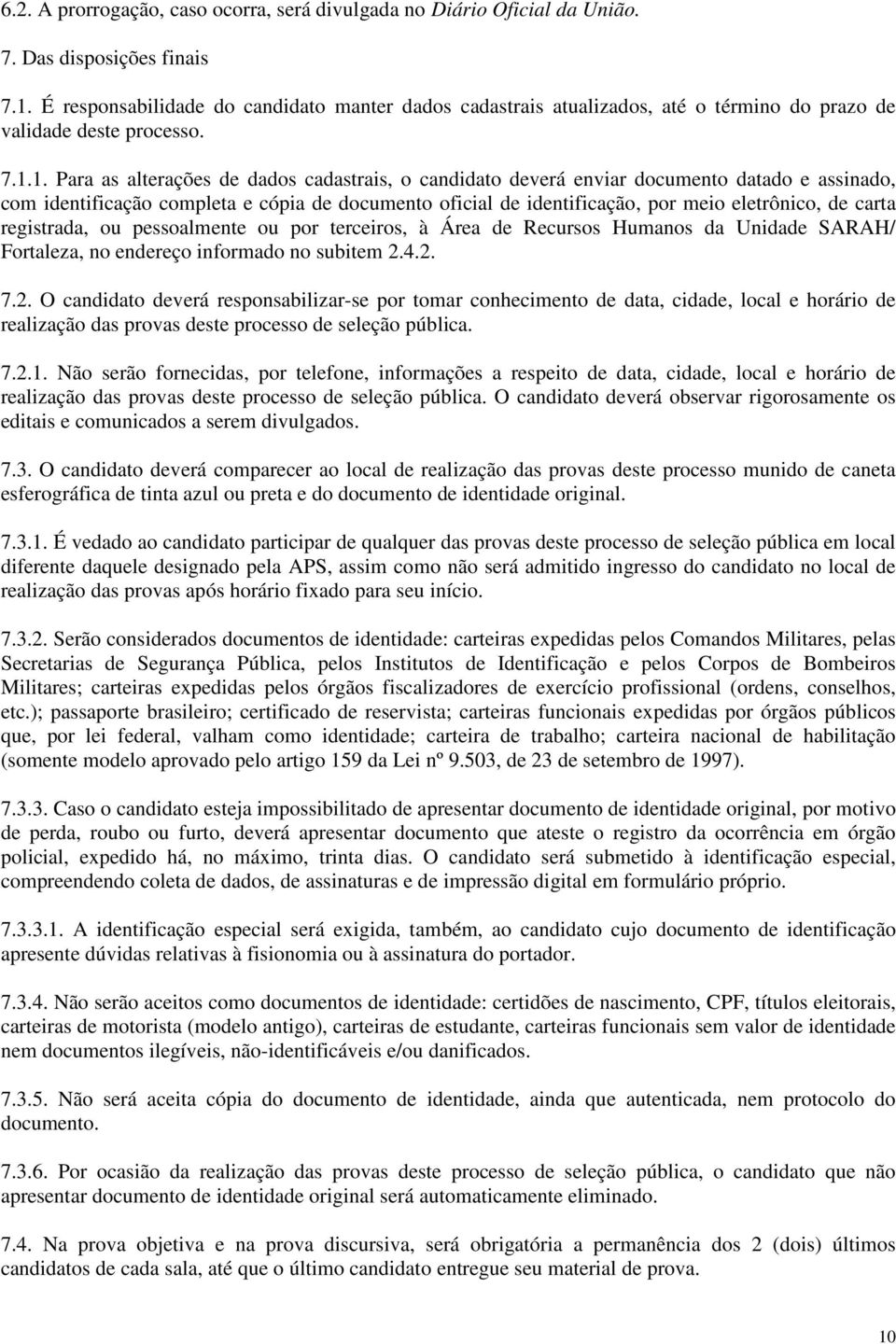 6.2. A prorrogação, caso ocorra, será divulgada no Diário Oficial da União.

7. Das disposições finais

7.1. É responsabilidade do candidato manter dados cadastrais atualizados, até o término do prazo de validade deste processo.

7.1.1. Para as alterações de dados cadastrais, o candidato deverá enviar documento datado e assinado, com identificação completa e cópia de documento oficial de identificação, por meio eletrônico, de carta registrada, ou pessoalmente ou por terceiros, à Área de Recursos Humanos da Unidade SARAH/ Fortaleza, no endereço informado no subitem 2.4.2.

7.2. O candidato deverá responsabilizar-se por tomar conhecimento de data, cidade, local e horário de realização das provas deste processo de seleção pública.

7.2.1. Não serão fornecidas, por telefone, informações a respeito de data, cidade, local e horário de realização das provas deste processo de seleção pública. O candidato deverá observar rigorosamente os editais e comunicados a serem divulgados.

7.3. O candidato deverá comparecer ao local de realização das provas deste processo munido de caneta esferográfica de tinta azul ou preta e do documento de identidade original.

7.3.1. É vedado ao candidato participar de qualquer das provas deste processo de seleção pública em local diferente daquele designado pela APS, assim como não será admitido ingresso do candidato no local de realização das provas após horário fixado para seu início.

7.3.2. Serão considerados documentos de identidade: carteiras expedidas pelos Comandos Militares, pelas Secretarias de Segurança Pública, pelos Institutos de Identificação e pelos Corpos de Bombeiros Militares; carteiras expedidas pelos órgãos fiscalizadores de exercício profissional (ordens, conselhos, etc.); passaporte brasileiro; certificado de reservista; carteiras funcionais expedidas por órgãos públicos que, por lei federal, valham como identidade; carteira de trabalho; carteira nacional de habilitação (somente modelo aprovado pelo artigo 159 da Lei nº 9.503, de 23 de setembro de 1997).

7.3.3. Caso o candidato esteja impossibilitado de apresentar documento de identidade original, por motivo de perda, roubo ou furto, deverá apresentar documento que ateste o registro da ocorrência em órgão policial, expedido há, no máximo, trinta dias. O candidato será submetido à identificação especial, compreendendo coleta de dados, de assinaturas e de impressão digital em formulário próprio.

7.3.3.1. A identificação especial será exigida, também, ao candidato cujo documento de identificação apresente dúvidas relativas à fisionomia ou à assinatura do portador.

7.3.4. Não serão aceitos como documentos de identidade: certidões de nascimento, CPF, títulos eleitorais, carteiras de motorista (modelo antigo), carteiras de estudante, carteiras funcionais sem valor de identidade nem documentos ilegíveis, não-identificáveis e/ou danificados.

7.3.5. Não será aceita cópia do documento de identidade, ainda que autenticada, nem protocolo do documento.

7.3.6. Por ocasião da realização das provas deste processo de seleção pública, o candidato que não apresentar documento de identidade original será automaticamente eliminado.

7.4. Na prova objetiva e na prova discursiva, será obrigatória a permanência dos 2 (dois) últimos candidatos de cada sala, até que o último candidato entregue seu material de prova.

10